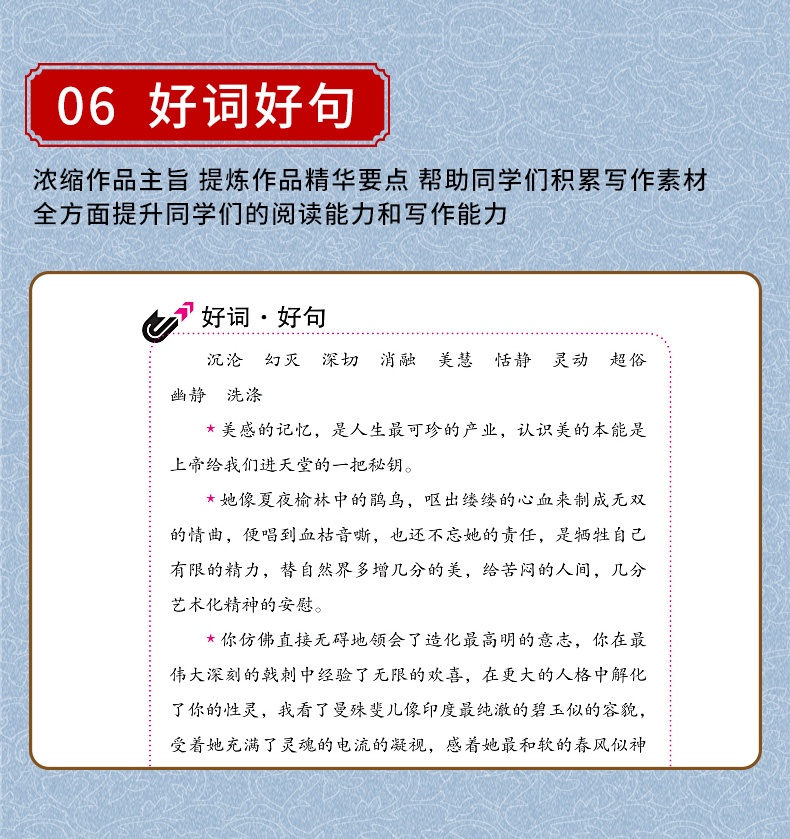 06 好词好句

浓缩作品主旨 提炼作品精华要点 帮助同学们积累写作素材
全方面提升同学们的阅读能力和写作能力

好词·好句

沉沦 幻灭 深切 消融 美慧 恬静 灵动 超俗 幽静 洗涤

★美感的记忆，是人生最可珍的产业，认识美的本能是上帝给我们进天堂的一把秘钥。

★她像夏夜榆林中的鹃鸟，呕出缕缕的心血来制成无双的情曲，便唱到血枯音嘶，也还不忘她的责任，是牺牲自己有限的精力，替自然界多增几分的美，给苦闷的人间，几分艺术化精神的安慰。

★你仿佛直接无碍地领会了造化最高明的意志，你在最伟大深刻的戟刺中经验了无限的欢喜，在更大的人格中解化了你的性灵，我看了曼殊斐儿像印度最纯澈的碧玉似的容貌，受着她充满了灵魂的电流的凝视，感着她最和软的春风似神